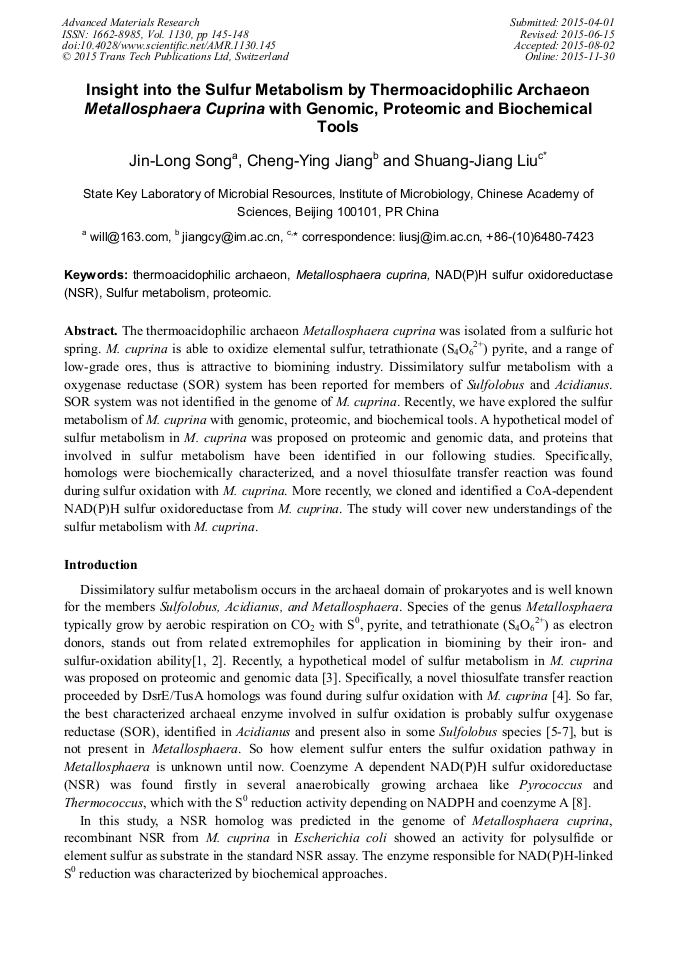 Advanced Materials Research
ISSN: 1662-8985, Vol. 1130, pp 145-148
doi:10.4028/www.scientific.net/AMR.1130.145
© 2015 Trans Tech Publications Ltd, Switzerland

Submitted: 2015-04-01
Revised: 2015-06-15
Accepted: 2015-08-02
Online: 2015-11-30

Insight into the Sulfur Metabolism by Thermoacidophilic Archaeon Metallosphaera Cuprina with Genomic, Proteomic and Biochemical Tools

Jin-Long Song$^a$, Cheng-Ying Jiang$^b$ and Shuang-Jiang Liu$^{c*}$

State Key Laboratory of Microbial Resources, Institute of Microbiology, Chinese Academy of Sciences, Beijing 100101, PR China

$^a$ will@163.com, $^b$ jiangcy@im.ac.cn, $^{c,*}$ correspondence: liusj@im.ac.cn, +86-(10)6480-7423

Keywords: thermoacidophilic archaeon, Metallosphaera cuprina, NAD(P)H sulfur oxidoreductase (NSR), Sulfur metabolism, proteomic.

Abstract. The thermoacidophilic archaeon Metallosphaera cuprina was isolated from a sulfuric hot spring. M. cuprina is able to oxidize elemental sulfur, tetrathionate ($S_4O_6^{2+}$) pyrite, and a range of low-grade ores, thus is attractive to biomining industry. Dissimilatory sulfur metabolism with a oxygenase reductase (SOR) system has been reported for members of Sulfolobus and Acidianus. SOR system was not identified in the genome of M. cuprina. Recently, we have explored the sulfur metabolism of M. cuprina with genomic, proteomic, and biochemical tools. A hypothetical model of sulfur metabolism in M. cuprina was proposed on proteomic and genomic data, and proteins that involved in sulfur metabolism have been identified in our following studies. Specifically, homologs were biochemically characterized, and a novel thiosulfate transfer reaction was found during sulfur oxidation with M. cuprina. More recently, we cloned and identified a CoA-dependent NAD(P)H sulfur oxidoreductase from M. cuprina. The study will cover new understandings of the sulfur metabolism with M. cuprina.

Introduction

Dissimilatory sulfur metabolism occurs in the archaeal domain of prokaryotes and is well known for the members Sulfolobus, Acidianus, and Metallosphaera. Species of the genus Metallosphaera typically grow by aerobic respiration on $CO_2$ with $S^0$, pyrite, and tetrathionate ($S_4O_6^{2+}$) as electron donors, stands out from related extremophiles for application in biomining by their iron- and sulfur-oxidation ability[1, 2]. Recently, a hypothetical model of sulfur metabolism in M. cuprina was proposed on proteomic and genomic data [3]. Specifically, a novel thiosulfate transfer reaction proceeded by DsrE/TusA homologs was found during sulfur oxidation with M. cuprina [4]. So far, the best characterized archaeal enzyme involved in sulfur oxidation is probably sulfur oxygenase reductase (SOR), identified in Acidianus and present also in some Sulfolobus species [5-7], but is not present in Metallosphaera. So how element sulfur enters the sulfur oxidation pathway in Metallosphaera is unknown until now. Coenzyme A dependent NAD(P)H sulfur oxidoreductase (NSR) was found firstly in several anaerobically growing archaea like Pyrococcus and Thermococcus, which with the $S^0$ reduction activity depending on NADPH and coenzyme A [8].

In this study, a NSR homolog was predicted in the genome of Metallosphaera cuprina, recombinant NSR from M. cuprina in Escherichia coli showed an activity for polysulfide or element sulfur as substrate in the standard NSR assay. The enzyme responsible for NAD(P)H-linked $S^0$ reduction was characterized by biochemical approaches.